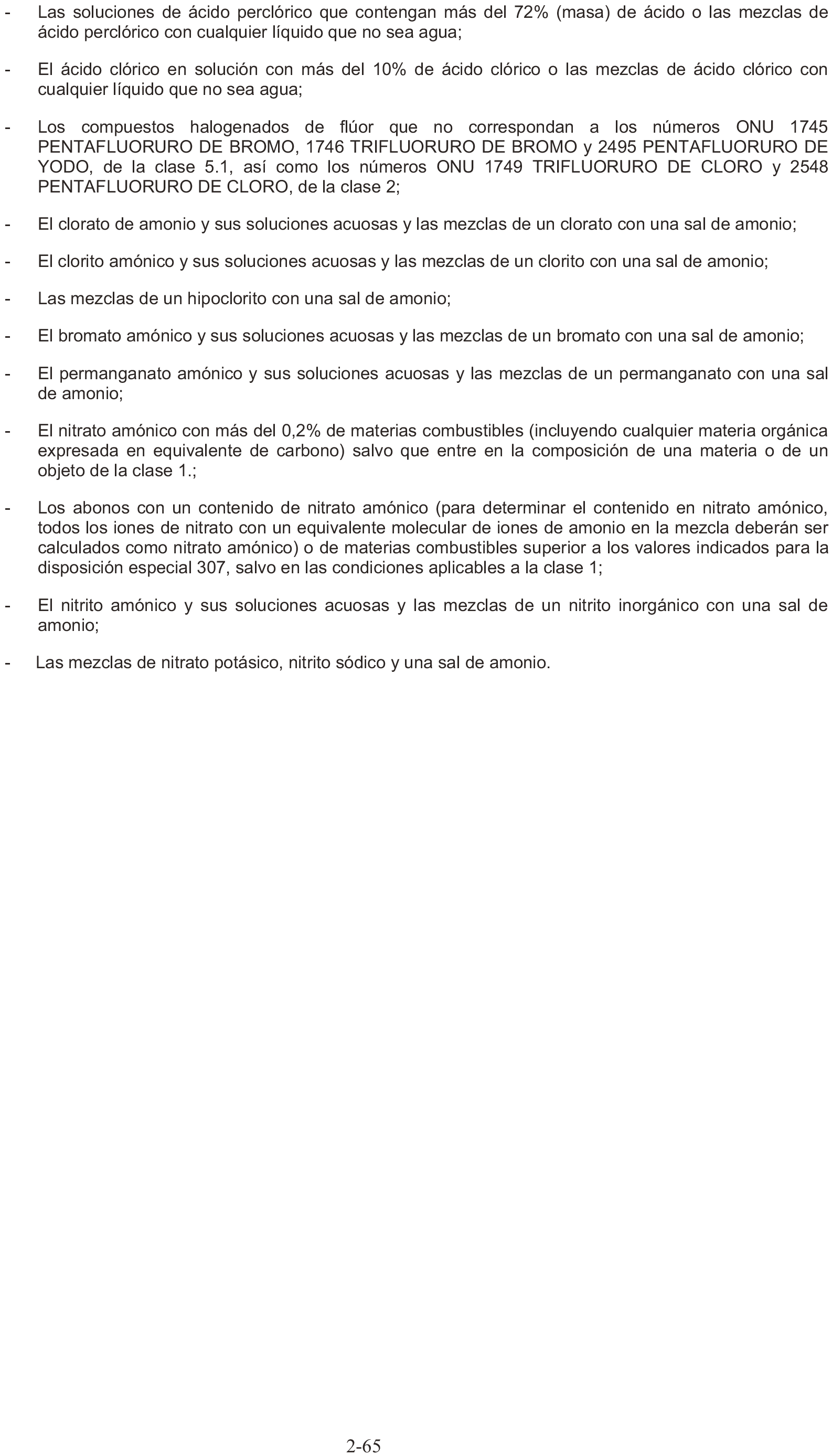 - Las soluciones de ácido perclórico que contengan más del 72% (masa) de ácido o las mezclas de ácido perclórico con cualquier líquido que no sea agua;

- El ácido clórico en solución con más del 10% de ácido clórico o las mezclas de ácido clórico con cualquier líquido que no sea agua;

- Los compuestos halogenados de flúor que no correspondan a los números ONU 1745 PENTAFLUORURO DE BROMO, 1746 TRIFLUORURO DE BROMO y 2495 PENTAFLUORURO DE YODO, de la clase 5.1, así como los números ONU 1749 TRIFLUORURO DE CLORO y 2548 PENTAFLUORURO DE CLORO, de la clase 2;

- El clorato de amonio y sus soluciones acuosas y las mezclas de un clorato con una sal de amonio;

- El clorito amónico y sus soluciones acuosas y las mezclas de un clorito con una sal de amonio;

- Las mezclas de un hipoclorito con una sal de amonio;

- El bromato amónico y sus soluciones acuosas y las mezclas de un bromato con una sal de amonio;

- El permanganato amónico y sus soluciones acuosas y las mezclas de un permanganato con una sal de amonio;

- El nitrato amónico con más del 0,2% de materias combustibles (incluyendo cualquier materia orgánica expresada en equivalente de carbono) salvo que entre en la composición de una materia o de un objeto de la clase 1.;

- Los abonos con un contenido de nitrato amónico (para determinar el contenido en nitrato amónico, todos los iones de nitrato con un equivalente molecular de iones de amonio en la mezcla deberán ser calculados como nitrato amónico) o de materias combustibles superior a los valores indicados para la disposición especial 307, salvo en las condiciones aplicables a la clase 1;

- El nitrito amónico y sus soluciones acuosas y las mezclas de un nitrito inorgánico con una sal de amonio;

- Las mezclas de nitrato potásico, nitrito sódico y una sal de amonio.

2-65